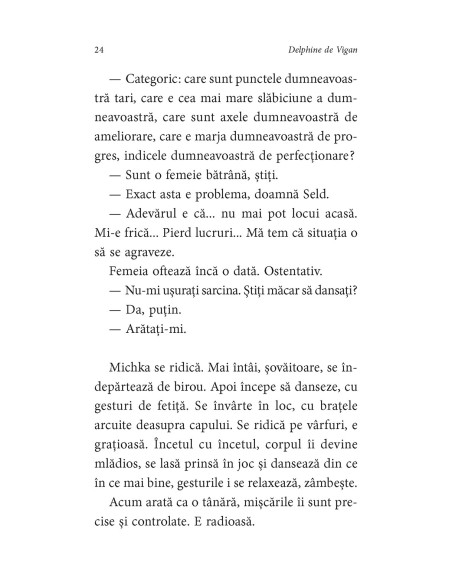 24 Delphine de Vigan

— Categoric: care sunt punctele dumneavoastră tari, care e cea mai mare slăbiciune a dumneavoastră, care sunt axele dumneavoastră de ameliorare, care e marja dumneavoastră de progres, indicele dumneavoastră de perfecționare?

— Sunt o femeie bătrână, știți.

— Exact asta e problema, doamnă Seld.

— Adevărul e că... nu mai pot locui acasă. Mi-e frică... Pierd lucruri... Mă tem că situația o să se agraveze.

Femeia oftează încă o dată. Ostentativ.

— Nu-mi ușurați sarcina. Știți măcar să dansați?

— Da, puțin.

— Arătați-mi.

Michka se ridică. Mai întâi, șovăitoare, se îndepărtează de birou. Apoi începe să danseze, cu gesturi de fetiță. Se învârte în loc, cu brațele arcuite deasupra capului. Se ridică pe vârfuri, e grațioasă. Încetul cu încetul, corpul îi devine mlădios, se lasă prinsă în joc și dansează din ce în ce mai bine, gesturile i se relaxează, zâmbește.

Acum arată ca o tânără, mișcările îi sunt precise și controlate. E radioasă.